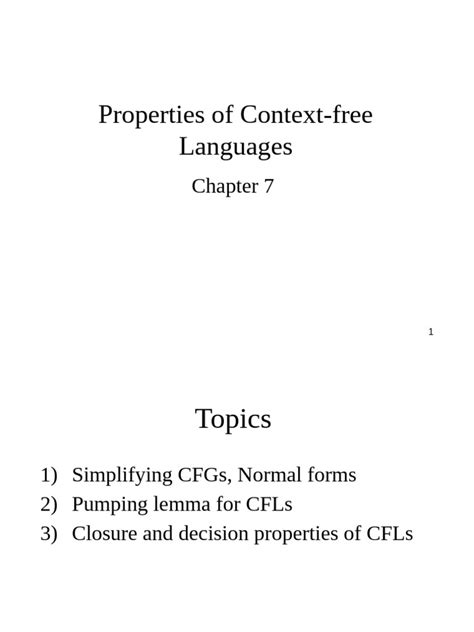 Properties of Context-free Languages

Chapter 7

1

Topics

1) Simplifying CFGs, Normal forms
2) Pumping lemma for CFLs
3) Closure and decision properties of CFLs